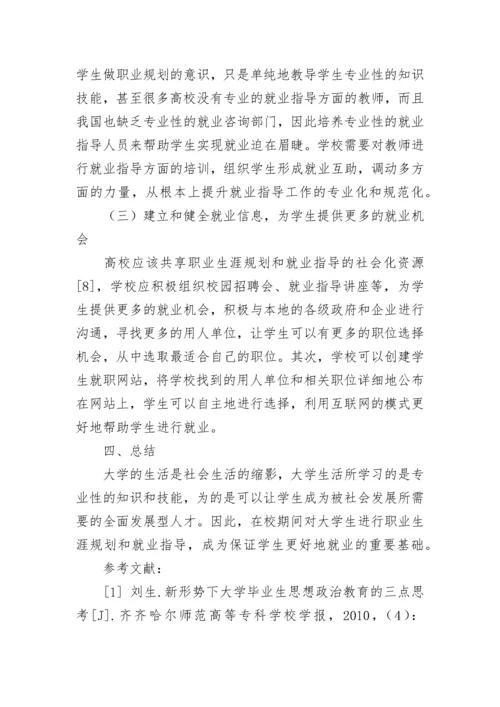 学生做职业规划的意识，只是单纯地教导学生专业性的知识技能，甚至很多高校没有专业的就业指导方面的教师，而且我国也缺乏专业性的就业咨询部门，因此培养专业性的就业指导人员来帮助学生实现就业迫在眉睫。学校需要对教师进行就业指导方面的培训，组织学生形成就业互助，调动多方面的力量，从根本上提升就业指导工作的专业化和规范化。

（三）建立和健全就业信息，为学生提供更多的就业机会

高校应该共享职业生涯规划和就业指导的社会化资源[8]，学校应积极组织校园招聘会、就业指导讲座等，为学生提供更多的就业机会，积极与本地的各级政府和企业进行沟通，寻找更多的用人单位，让学生可以有更多的职位选择机会，从中选取最适合自己的职位。其次，学校可以创建学生就职网站，将学校找到的用人单位和相关职位详细地公布在网站上，学生可以自主地进行选择，利用互联网的模式更好地帮助学生进行就业。

四、总结

大学的生活是社会生活的缩影，大学生活所学习的是专业性的知识和技能，为的是可以让学生成为被社会发展所需要的全面发展型人才。因此，在校期间对大学生进行职业生涯规划和就业指导，成为保证学生更好地就业的重要基础。

参考文献：

[1] 刘生.新形势下大学毕业生思想政治教育的三点思考[J].齐齐哈尔师范高等专科学校学报，2010，（4）：